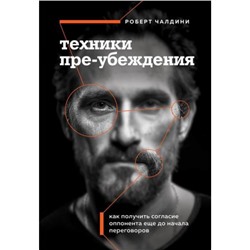 РОБЕРТ ЧАЛДИНИ

техники пре-убеждения

как получить согласие оппонента еще до начала переговоров